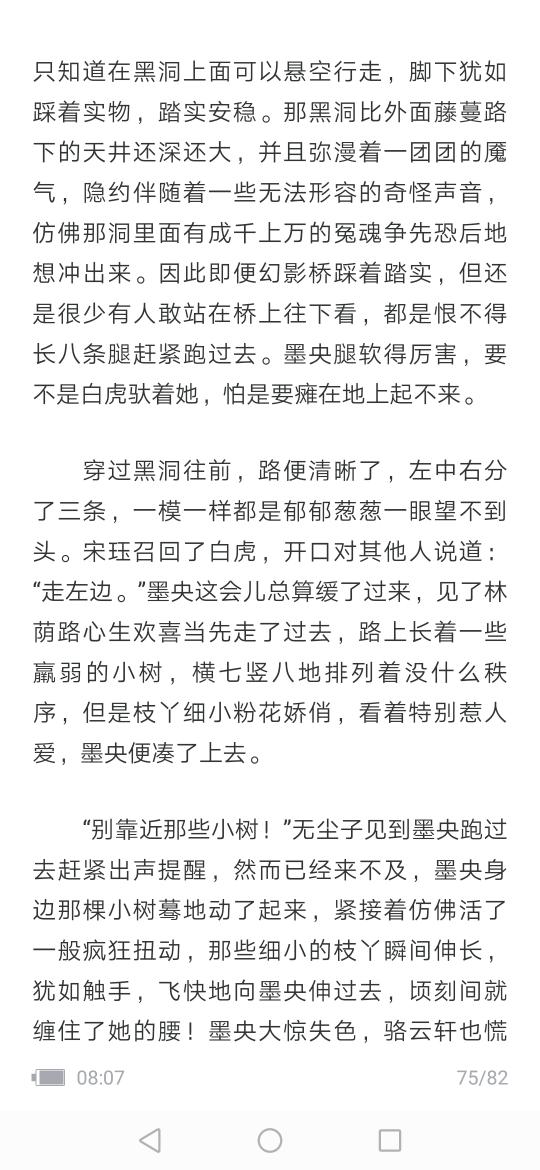 只知道在黑洞上面可以悬空行走，脚下犹如踩着实物，踏实安稳。那黑洞比外面藤蔓路下的天井还深还大，并且弥漫着一团团的魔气，隐约伴随着一些无法形容的奇怪声音，仿佛那洞里面有成千上万的冤魂争先恐后地想冲出来。因此即便幻影桥踩着踏实，但还是很少有人敢站在桥上往下看，都是恨不得长八条腿赶紧跑过去。墨央腿软得厉害，要不是白虎驮着她，怕是要瘫在地上起不来。

穿过黑洞往前，路便清晰了，左中右分了三条，一模一样都是郁郁葱葱一眼望不到头。宋珏召回了白虎，开口对其他人说道：“走左边。”墨央这会儿总算缓了过来，见了林荫路心生欢喜当先走了过去，路上长着一些羸弱的小树，横七竖八地排列着没什么秩序，但是枝丫细小粉花娇俏，看着特别惹人爱，墨央便凑了上去。

“别靠近那些小树！”无尘子见到墨央跑过去赶紧出声提醒，然而已经来不及，墨央身边那棵小树蓦地动了起来，紧接着仿佛活了一般疯狂扭动，那些细小的枝丫瞬间伸长，犹如触手，飞快地向墨央伸过去，顷刻间就缠住了她的腰！墨央大惊失色，骆云轩也慌

08:07 75/82